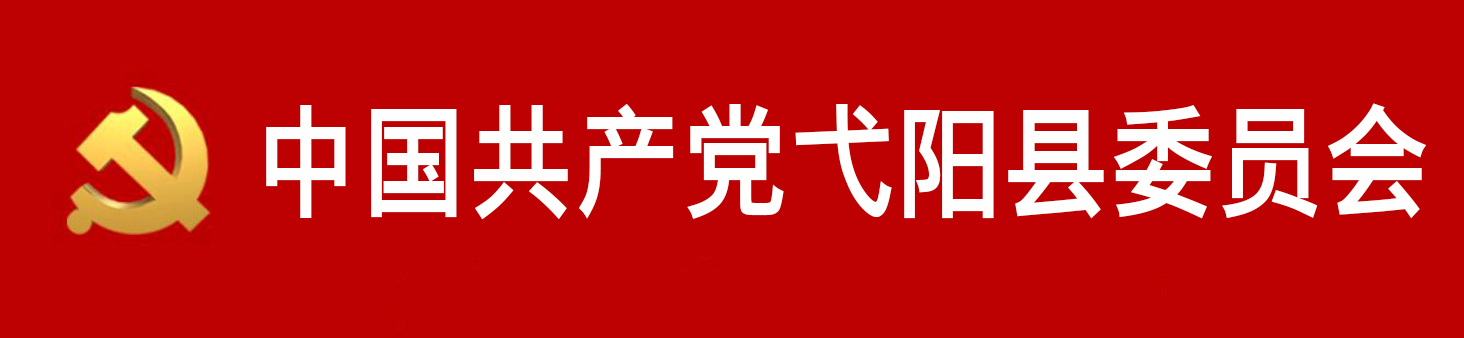 中国共产党弋阳县委员会